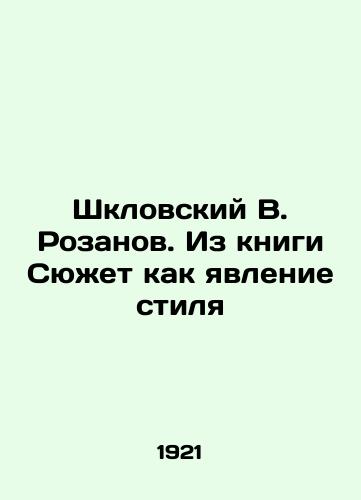 Шкловский В. Розанов. Из книги Сюжет как явление стиля

1921